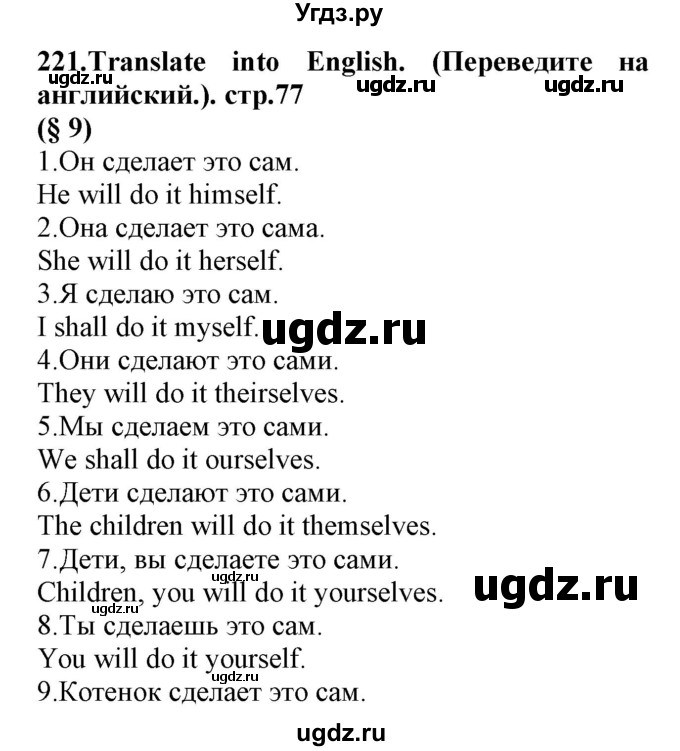 Угдз.ру

221.Translate into English. (Переведите на английский.). стр.77 ugdz.ru ugdz.ru
(§ 9)
1.Он сделает это сам.
He will do it himself.
2.Она сделает это сама.
She will do it herself.
3.Я сделаю это сам.
I shall do it myself. ugdz.ru
4.Они сделают это сами.
They will do it theirselves.
5.Мы сделаем это сами.
We shall do it ourselves.
6.Дети сделают это сами.
The children will do it themselves.
7.Дети, вы сделаете это сами.
Children, you will do it yourselves. ugdz.ru
ugdz.ru
8.Ты сделаешь это сам.
You will do it yourself.
ugdz.ru
9.Котенок сделает это сам.

ugdz.ru